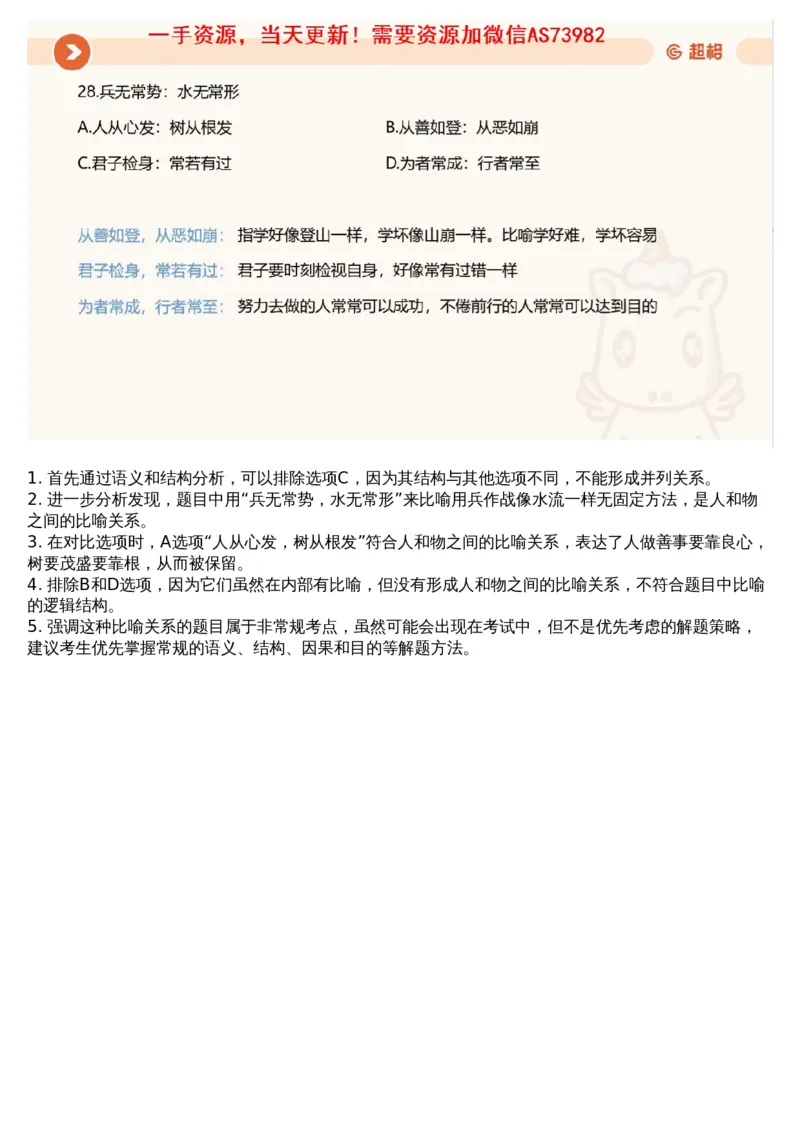 一手资源，当天更新！需要资源加微信AS73982

超格

28.兵无常势：水无常形

A.人从心发：树从根发

B.从善如登：从恶如崩

C.君子检身：常若有过

D.为者常成：行者常至

从善如登，从恶如崩：指学好像登山一样，学坏像山崩一样。比喻学好难，学坏容易

君子检身，常若有过：君子要时刻检视自身，好像常有过错一样

为者常成，行者常至：努力去做的人常常可以成功，不倦前行的人常常可以达到目的

1. 首先通过语义和结构分析，可以排除选项C，因为其结构与其他选项不同，不能形成并列关系。
2. 进一步分析发现，题目中用“兵无常势，水无常形”来比喻用兵作战像水流一样无固定方法，是人和物之间的比喻关系。
3. 在对比选项时，A选项“人从心发，树从根发”符合人和物之间的比喻关系，表达了人做善事要靠良心，树要茂盛要靠根，从而被保留。
4. 排除B和D选项，因为它们虽然在内部有比喻，但没有形成人和物之间的比喻关系，不符合题目中比喻的逻辑结构。
5. 强调这种比喻关系的题目属于非常规考点，虽然可能会出现在考试中，但不是优先考虑的解题策略，建议考生优先掌握常规的语义、结构、因果和目的等解题方法。